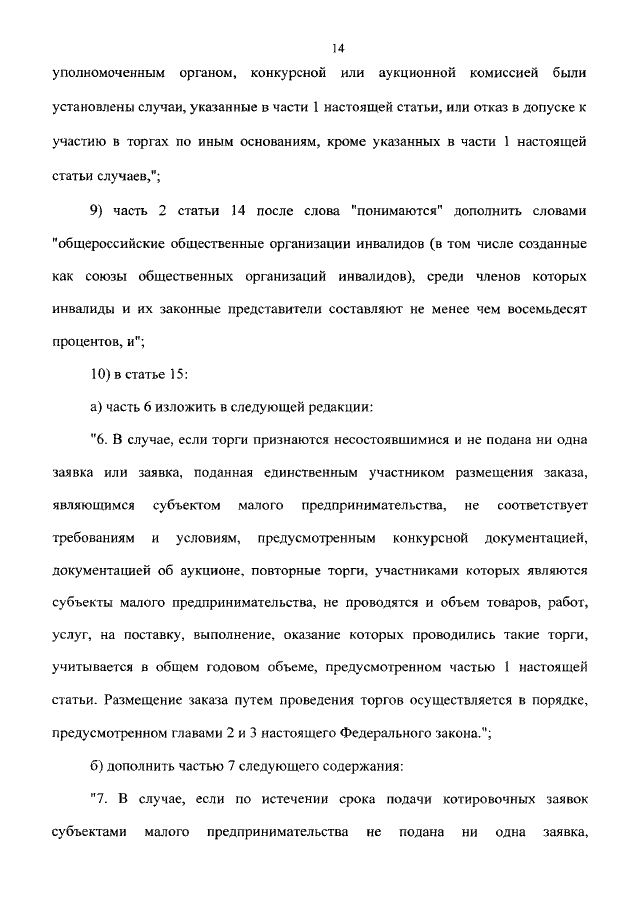 14

уполномоченным органом, конкурсной или аукционной комиссией были установлены случаи, указанные в части 1 настоящей статьи, или отказ в допуске к участию в торгах по иным основаниям, кроме указанных в части 1 настоящей статьи случаев,";

9) часть 2 статьи 14 после слова "понимаются" дополнить словами "общероссийские общественные организации инвалидов (в том числе созданные как союзы общественных организаций инвалидов), среди членов которых инвалиды и их законные представители составляют не менее чем восемьдесят процентов, и";

10) в статье 15:

а) часть 6 изложить в следующей редакции:

"6. В случае, если торги признаются несостоявшимися и не подана ни одна заявка или заявка, поданная единственным участником размещения заказа, являющимся субъектом малого предпринимательства, не соответствует требованиям и условиям, предусмотренным конкурсной документацией, документацией об аукционе, повторные торги, участниками которых являются субъекты малого предпринимательства, не проводятся и объем товаров, работ, услуг, на поставку, выполнение, оказание которых проводились такие торги, учитывается в общем годовом объеме, предусмотренном частью 1 настоящей статьи. Размещение заказа путем проведения торгов осуществляется в порядке, предусмотренном главами 2 и 3 настоящего Федерального закона.";

б) дополнить частью 7 следующего содержания:

"7. В случае, если по истечении срока подачи котировочных заявок субъектами малого предпринимательства не подана ни одна заявка,